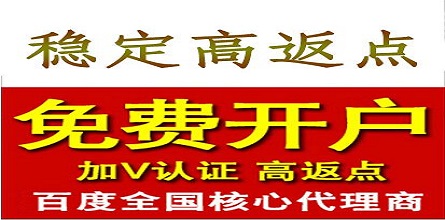 稳定高返点

免费开户

加V认证 高返点

百度全国核心代理商